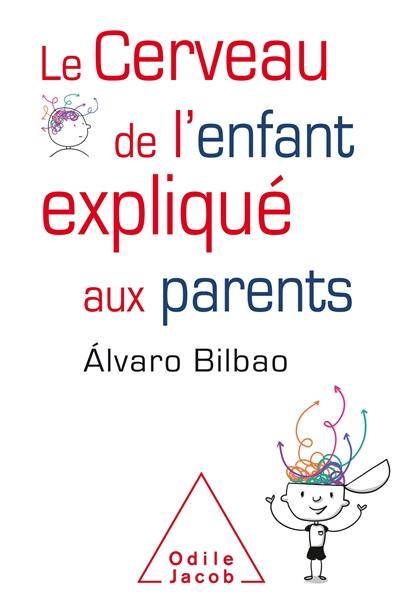 Le Cerveau de l'enfant expliqué aux parents

Álvaro Bilbao

Odile Jacob